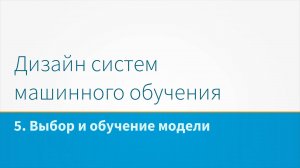 Дизайн систем машинного обучения

5. Выбор и обучение модели